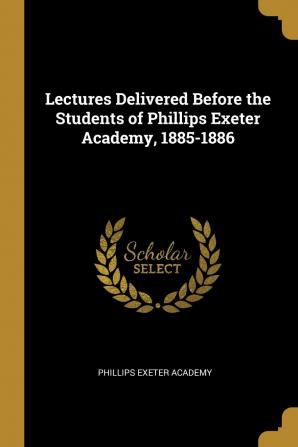 Lectures Delivered Before the Students of Phillips Exeter Academy, 1885-1886

Scholar
SELECT

PHILLIPS EXETER ACADEMY